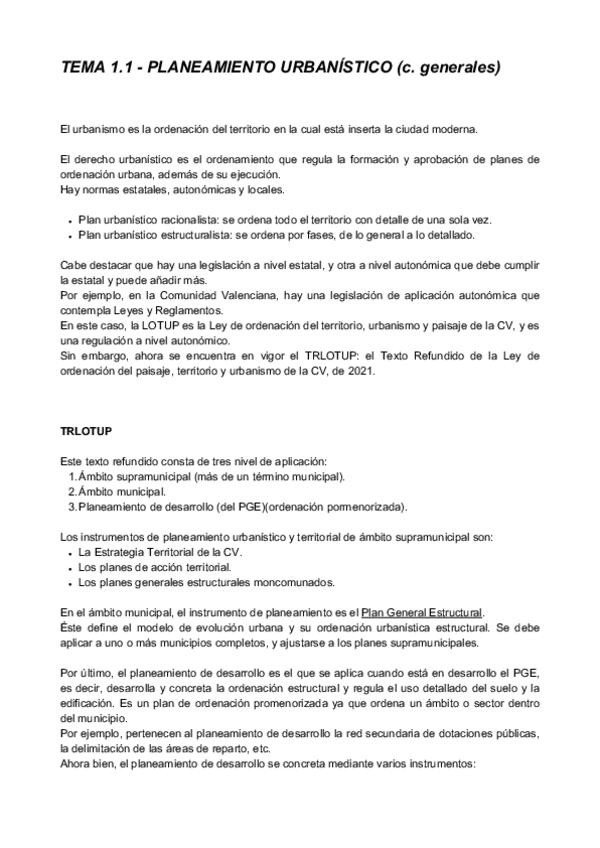 TEMA 1.1 - PLANEAMIENTO URBANÍSTICO (c. generales)

El urbanismo es la ordenación del territorio en la cual está inserta la ciudad moderna.

El derecho urbanístico es el ordenamiento que regula la formación y aprobación de planes de ordenación urbana, además de su ejecución.
Hay normas estatales, autonómicas y locales.

- Plan urbanístico racionalista: se ordena todo el territorio con detalle de una sola vez.
- Plan urbanístico estructuralista: se ordena por fases, de lo general a lo detallado.

Cabe destacar que hay una legislación a nivel estatal, y otra a nivel autonómica que debe cumplir la estatal y puede añadir más.
Por ejemplo, en la Comunidad Valenciana, hay una legislación de aplicación autonómica que contempla Leyes y Reglamentos.
En este caso, la LOTUP es la Ley de ordenación del territorio, urbanismo y paisaje de la CV, y es una regulación a nivel autonómico.
Sin embargo, ahora se encuentra en vigor el TRLOTUP: el Texto Refundido de la Ley de ordenación del paisaje, territorio y urbanismo de la CV, de 2021.

TRLOTUP

Este texto refundido consta de tres nivel de aplicación:
1. Ámbito supramunicipal (más de un término municipal).
2. Ámbito municipal.
3. Planeamiento de desarrollo (del PGE)(ordenación pormenorizada).

Los instrumentos de planeamiento urbanístico y territorial de ámbito supramunicipal son:
- La Estrategia Territorial de la CV.
- Los planes de acción territorial.
- Los planes generales estructurales moncomunados.

En el ámbito municipal, el instrumento de planeamiento es el Plan General Estructural.
Éste define el modelo de evolución urbana y su ordenación urbanística estructural. Se debe aplicar a uno o más municipios completos, y ajustarse a los planes supramunicipales.

Por último, el planeamiento de desarrollo es el que se aplica cuando está en desarrollo el PGE, es decir, desarrolla y concreta la ordenación estructural y regula el uso detallado del suelo y la edificación. Es un plan de ordenación promenorizada ya que ordena un ámbito o sector dentro del municipio.
Por ejemplo, pertenecen al planeamiento de desarrollo la red secundaria de dotaciones públicas, la delimitación de las áreas de reparto, etc.
Ahora bien, el planeamiento de desarrollo se concreta mediante varios instrumentos: